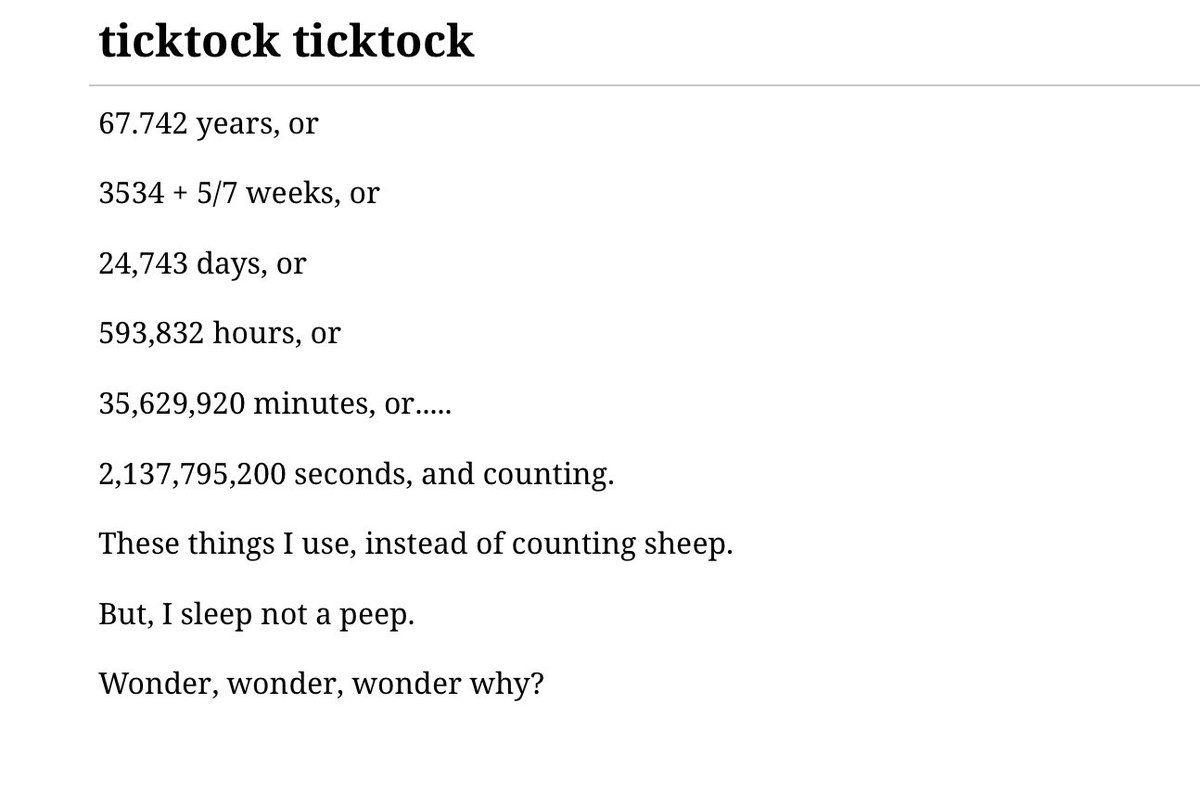 ticktock ticktock

67.742 years, or

3534 + 5/7 weeks, or

24,743 days, or

593,832 hours, or

35,629,920 minutes, or.....

2,137,795,200 seconds, and counting.

These things I use, instead of counting sheep.

But, I sleep not a peep.

Wonder, wonder, wonder why?